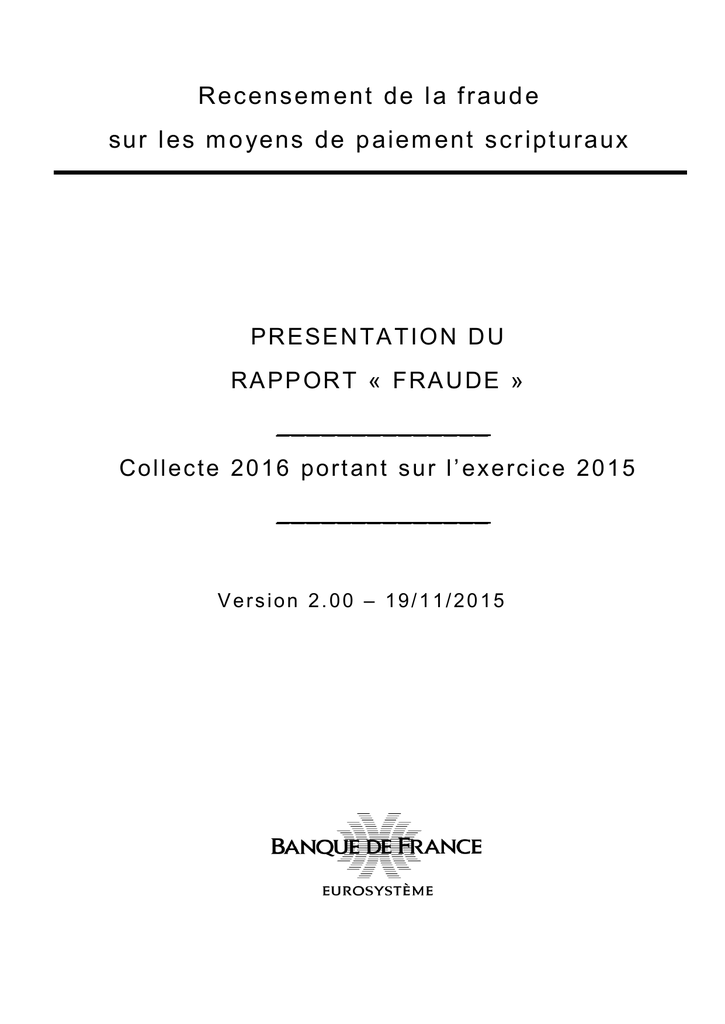 Recensement de la fraude
sur les moyens de paiement scripturaux

PRESENTATION DU
RAPPORT « FRAUDE »

Collecte 2016 portant sur l'exercice 2015

Version 2.00 – 19/11/2015

BANQUE DE FRANCE
EUROSYSTÈME